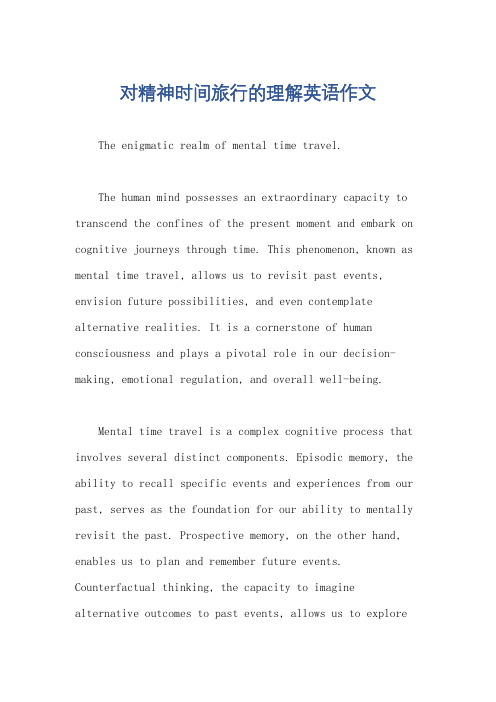 对精神时间旅行的理解英语作文

The enigmatic realm of mental time travel.

The human mind possesses an extraordinary capacity to transcend the confines of the present moment and embark on cognitive journeys through time. This phenomenon, known as mental time travel, allows us to revisit past events, envision future possibilities, and even contemplate alternative realities. It is a cornerstone of human consciousness and plays a pivotal role in our decision-making, emotional regulation, and overall well-being.

Mental time travel is a complex cognitive process that involves several distinct components. Episodic memory, the ability to recall specific events and experiences from our past, serves as the foundation for our ability to mentally revisit the past. Prospective memory, on the other hand, enables us to plan and remember future events. Counterfactual thinking, the capacity to imagine alternative outcomes to past events, allows us to explore